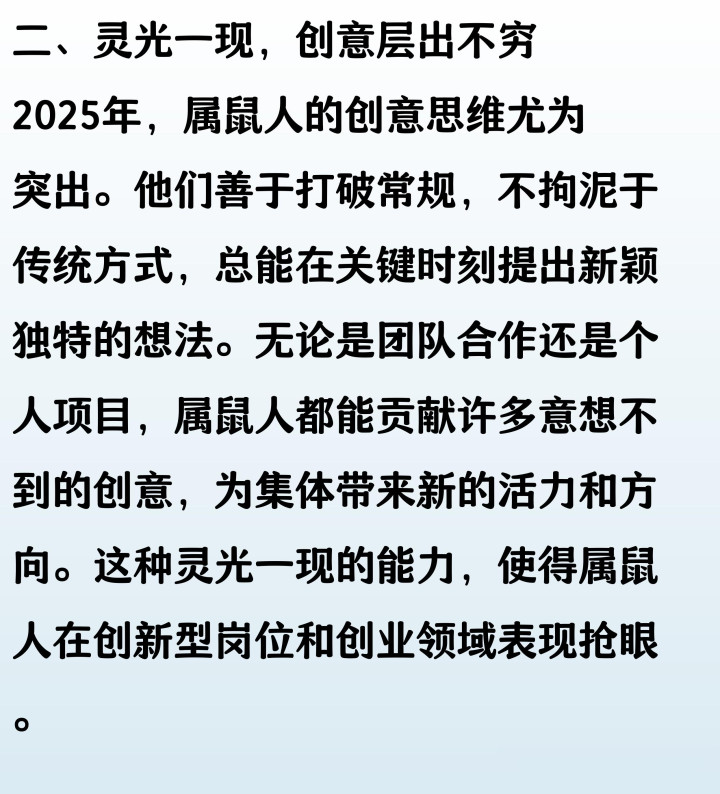 二、灵光一现，创意层出不穷

2025年，属鼠人的创意思维尤为突出。他们善于打破常规，不拘泥于传统方式，总能在关键时刻提出新颖独特的想法。无论是团队合作还是个人项目，属鼠人都能贡献许多意想不到的创意，为集体带来新的活力和方向。这种灵光一现的能力，使得属鼠人在创新型岗位和创业领域表现抢眼。